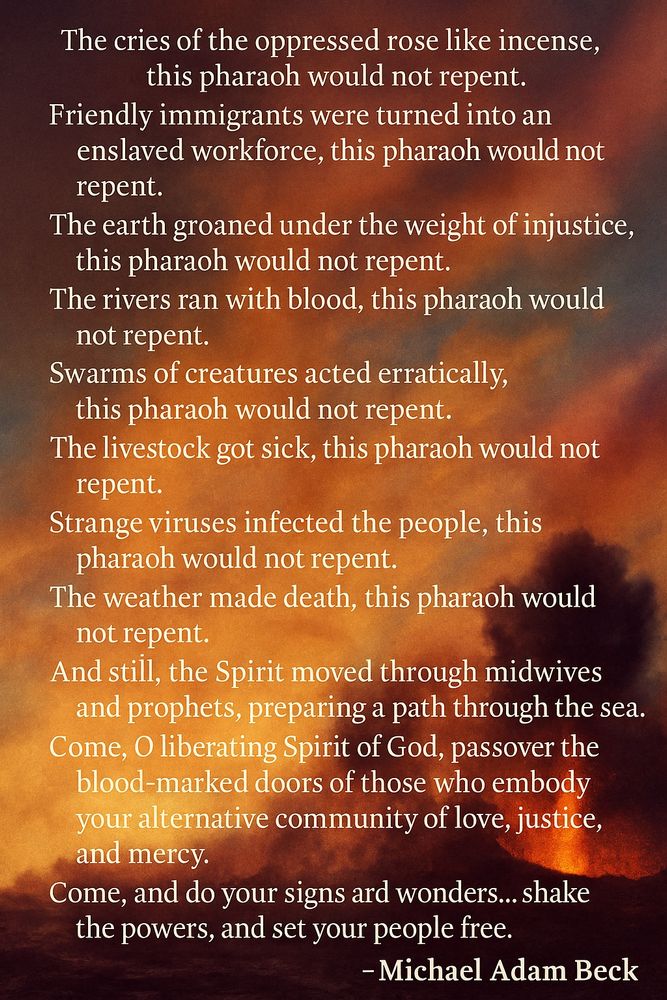 The cries of the oppressed rose like incense, this pharaoh would not repent.

Friendly immigrants were turned into an enslaved workforce, this pharaoh would not repent.

The earth groaned under the weight of injustice, this pharaoh would not repent.

The rivers ran with blood, this pharaoh would not repent.

Swarms of creatures acted erratically, this pharaoh would not repent.

The livestock got sick, this pharaoh would not repent.

Strange viruses infected the people, this pharaoh would not repent.

The weather made death, this pharaoh would not repent.

And still, the Spirit moved through midwives and prophets, preparing a path through the sea.

Come, O liberating Spirit of God, passover the blood-marked doors of those who embody your alternative community of love, justice, and mercy.

Come, and do your signs ard wonders... shake the powers, and set your people free.

-Michael Adam Beck